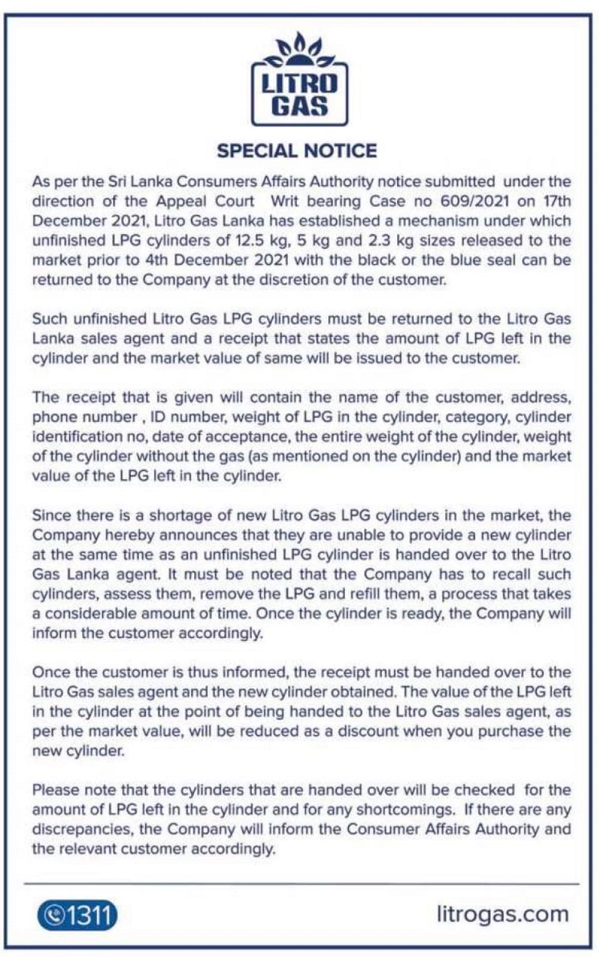 LITRO GAS

SPECIAL NOTICE

As per the Sri Lanka Consumers Affairs Authority notice submitted under the direction of the Appeal Court Writ bearing Case no 609/2021 on 17th December 2021, Litro Gas Lanka has established a mechanism under which unfinished LPG cylinders of 12.5 kg, 5 kg and 2.3 kg sizes released to the market prior to 4th December 2021 with the black or the blue seal can be returned to the Company at the discretion of the customer.

Such unfinished Litro Gas LPG cylinders must be returned to the Litro Gas Lanka sales agent and a receipt that states the amount of LPG left in the cylinder and the market value of same will be issued to the customer.

The receipt that is given will contain the name of the customer, address, phone number , ID number, weight of LPG in the cylinder, category, cylinder identification no, date of acceptance, the entire weight of the cylinder, weight of the cylinder without the gas (as mentioned on the cylinder) and the market value of the LPG left in the cylinder.

Since there is a shortage of new Litro Gas LPG cylinders in the market, the Company hereby announces that they are unable to provide a new cylinder at the same time as an unfinished LPG cylinder is handed over to the Litro Gas Lanka agent. It must be noted that the Company has to recall such cylinders, assess them, remove the LPG and refill them, a process that takes a considerable amount of time. Once the cylinder is ready, the Company will inform the customer accordingly.

Once the customer is thus informed, the receipt must be handed over to the Litro Gas sales agent and the new cylinder obtained. The value of the LPG left in the cylinder at the point of being handed to the Litro Gas sales agent, as per the market value, will be reduced as a discount when you purchase the new cylinder.

Please note that the cylinders that are handed over will be checked for the amount of LPG left in the cylinder and for any shortcomings. If there are any discrepancies, the Company will inform the Consumer Affairs Authority and the relevant customer accordingly.

1311

litrogas.com